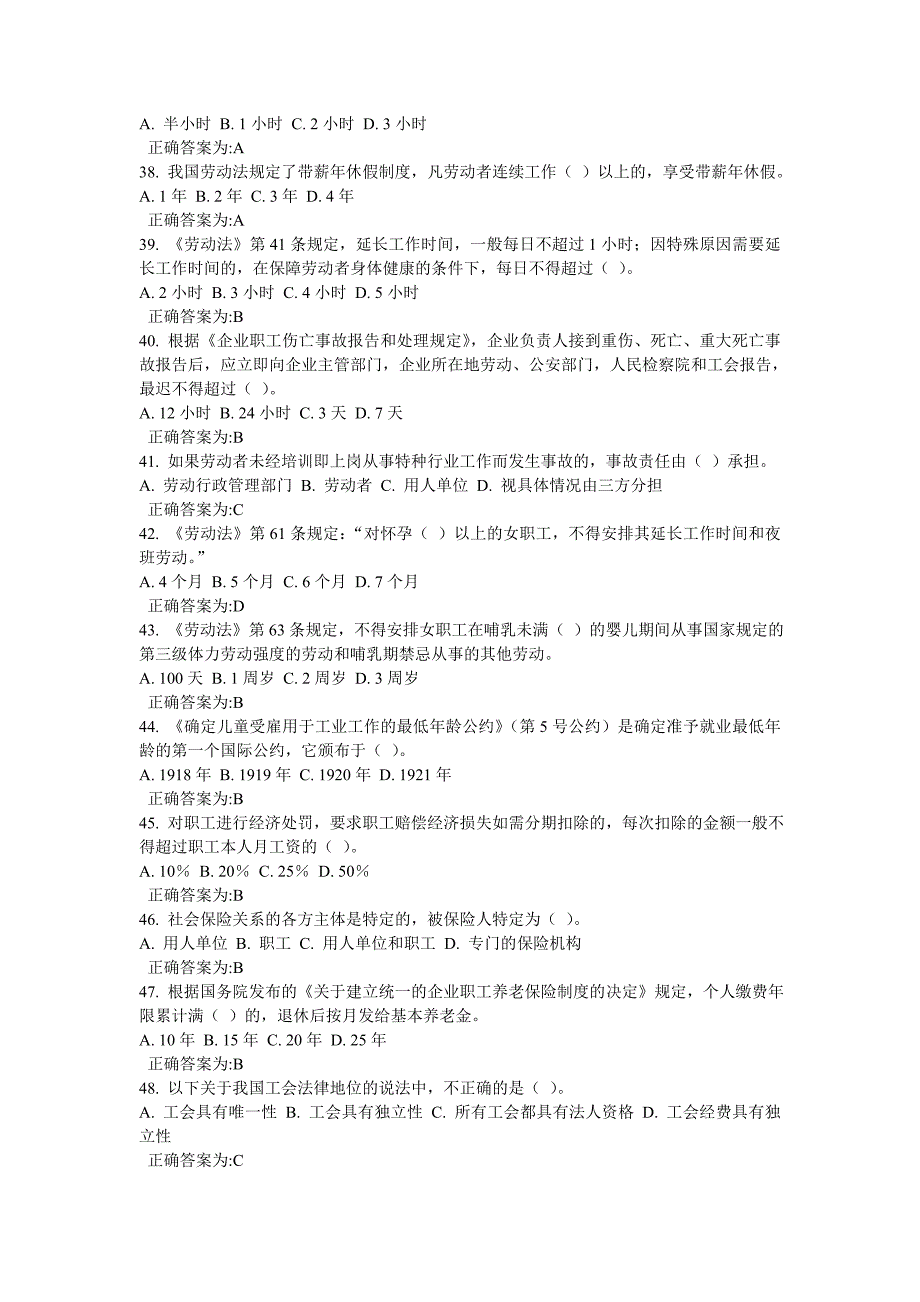 A. 半小时 B. 1 小时 C. 2 小时 D. 3 小时
正确答案为:A
38. 我国劳动法规定了带薪年休假制度，凡劳动者连续工作（ ）以上的，享受带薪年休假。
A. 1 年 B. 2 年 C. 3 年 D. 4 年
正确答案为:A
39. 《劳动法》第 41 条规定，延长工作时间，一般每日不超过 1 小时；因特殊原因需要延长工作时间的，在保障劳动者身体健康的条件下，每日不得超过（ ）。
A. 2 小时 B. 3 小时 C. 4 小时 D. 5 小时
正确答案为:B
40. 根据《企业职工伤亡事故报告和处理规定》，企业负责人接到重伤、死亡、重大死亡事故报告后，应立即向企业主管部门，企业所在地劳动、公安部门，人民检察院和工会报告，最迟不得超过（ ）。
A. 12 小时 B. 24 小时 C. 3 天 D. 7 天
正确答案为:B
41. 如果劳动者未经培训即上岗从事特种行业工作而发生事故的，事故责任由（ ）承担。
A. 劳动行政管理部门 B. 劳动者 C. 用人单位 D. 视具体情况由三方分担
正确答案为:C
42. 《劳动法》第 61 条规定：“对怀孕（ ）以上的女职工，不得安排其延长工作时间和夜班劳动。”
A. 4 个月 B. 5 个月 C. 6 个月 D. 7 个月
正确答案为:D
43. 《劳动法》第 63 条规定，不得安排女职工在哺乳未满（ ）的婴儿期间从事国家规定的第三级体力劳动强度的劳动和哺乳期禁忌从事的其他劳动。
A. 100 天 B. 1 周岁 C. 2 周岁 D. 3 周岁
正确答案为:B
44. 《确定儿童受雇用于工业工作的最低年龄公约》（第 5 号公约）是确定准予就业最低年龄的第一个国际公约，它颁布于（ ）。
A. 1918 年 B. 1919 年 C. 1920 年 D. 1921 年
正确答案为:B
45. 对职工进行经济处罚，要求职工赔偿经济损失如需分期扣除的，每次扣除的金额一般不得超过职工本人月工资的（ ）。
A. 10% B. 20% C. 25% D. 50%
正确答案为:B
46. 社会保险关系的各方主体是特定的，被保险人特定为（ ）。
A. 用人单位 B. 职工 C. 用人单位和职工 D. 专门的保险机构
正确答案为:B
47. 根据国务院发布的《关于建立统一的企业职工养老保险制度的决定》规定，个人缴费年限累计满（ ）的，退休后按月发给基本养老金。
A. 10 年 B. 15 年 C. 20 年 D. 25 年
正确答案为:B
48. 以下关于我国工会法律地位的说法中，不正确的是（ ）。
A. 工会具有唯一性 B. 工会具有独立性 C. 所有工会都具有法人资格 D. 工会经费具有独立性
正确答案为:C